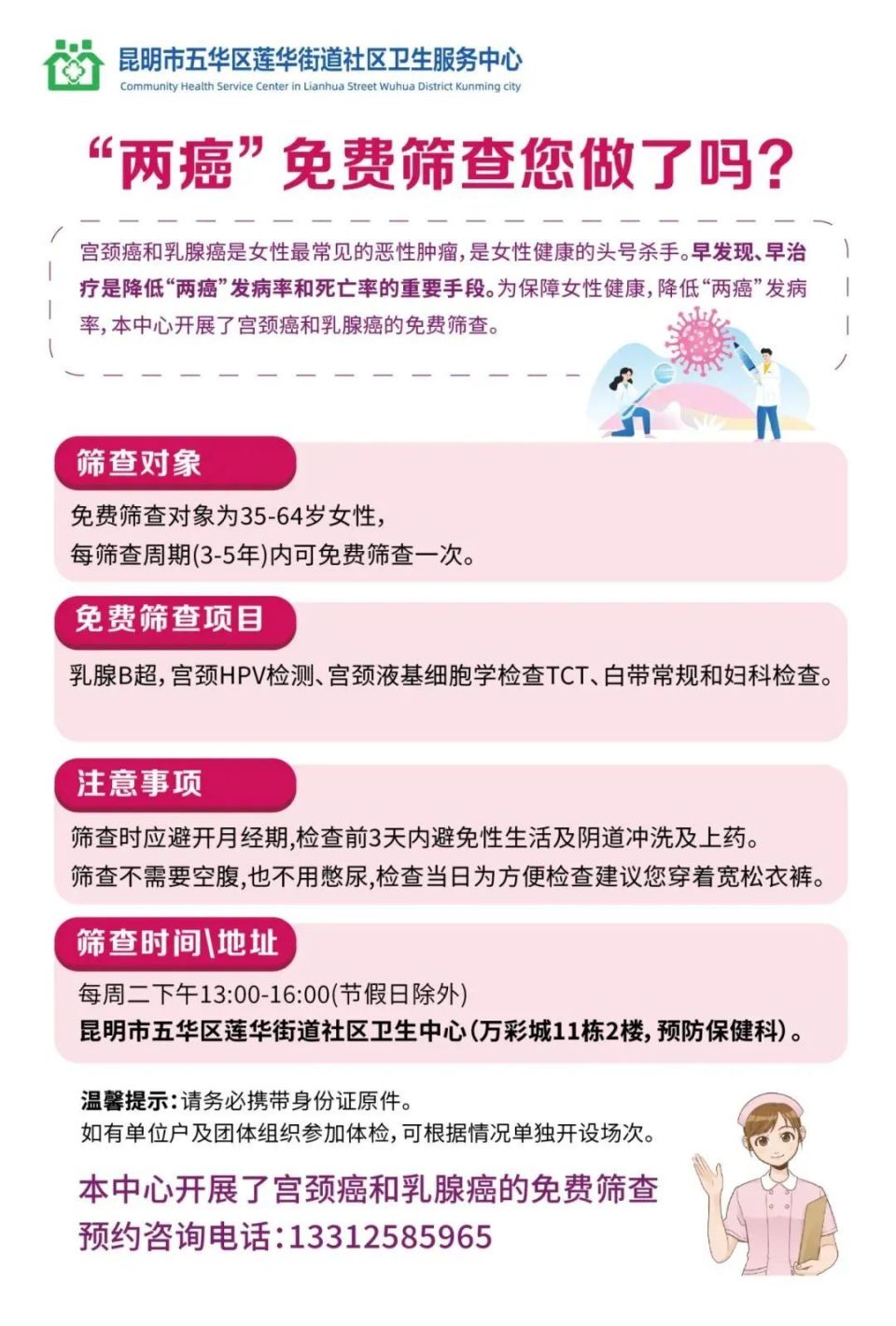 昆明市五华区莲华街道社区卫生服务中心
Community Health Service Center in Lianhua Street Wuhua District Kunming city

“两癌”免费筛查您做了吗?

宫颈癌和乳腺癌是女性最常见的恶性肿瘤,是女性健康的头号杀手。早发现、早治疗是降低“两癌”发病率和死亡率的重要手段。为保障女性健康,降低“两癌”发病率,本中心开展了宫颈癌和乳腺癌的免费筛查。

筛查对象

免费筛查对象为35-64岁女性,
每筛查周期(3-5年)内可免费筛查一次。

免费筛查项目

乳腺B超,宫颈HPV检测、宫颈液基细胞学检查TCT、白带常规和妇科检查。

注意事项

筛查时应避开月经期,检查前3天内避免性生活及阴道冲洗及上药。
筛查不需要空腹,也不用憋尿,检查当日为方便检查建议您穿着宽松衣裤。

筛查时间\地址

每周二下午13:00-16:00(节假日除外)
昆明市五华区莲华街道社区卫生中心(万彩城11栋2楼,预防保健科)。

温馨提示:请务必携带身份证原件。
如有单位户及团体组织参加体检,可根据情况单独开设场次。

本中心开展了宫颈癌和乳腺癌的免费筛查
预约咨询电话:13312585965